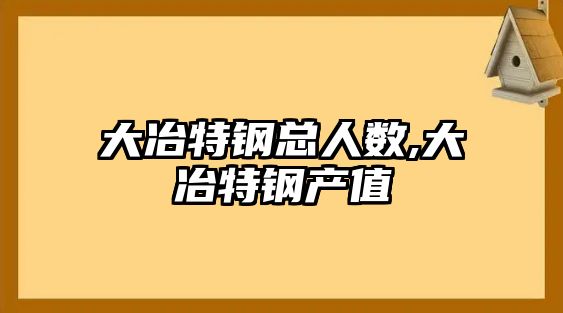 大冶特钢总人数,大冶特钢产值